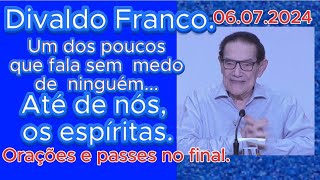 Divaldo Franco. 06.07.2024

Um dos poucos que fala sem medo de ninguém...

Até de nós, os espíritas.

Orações e passes no final.